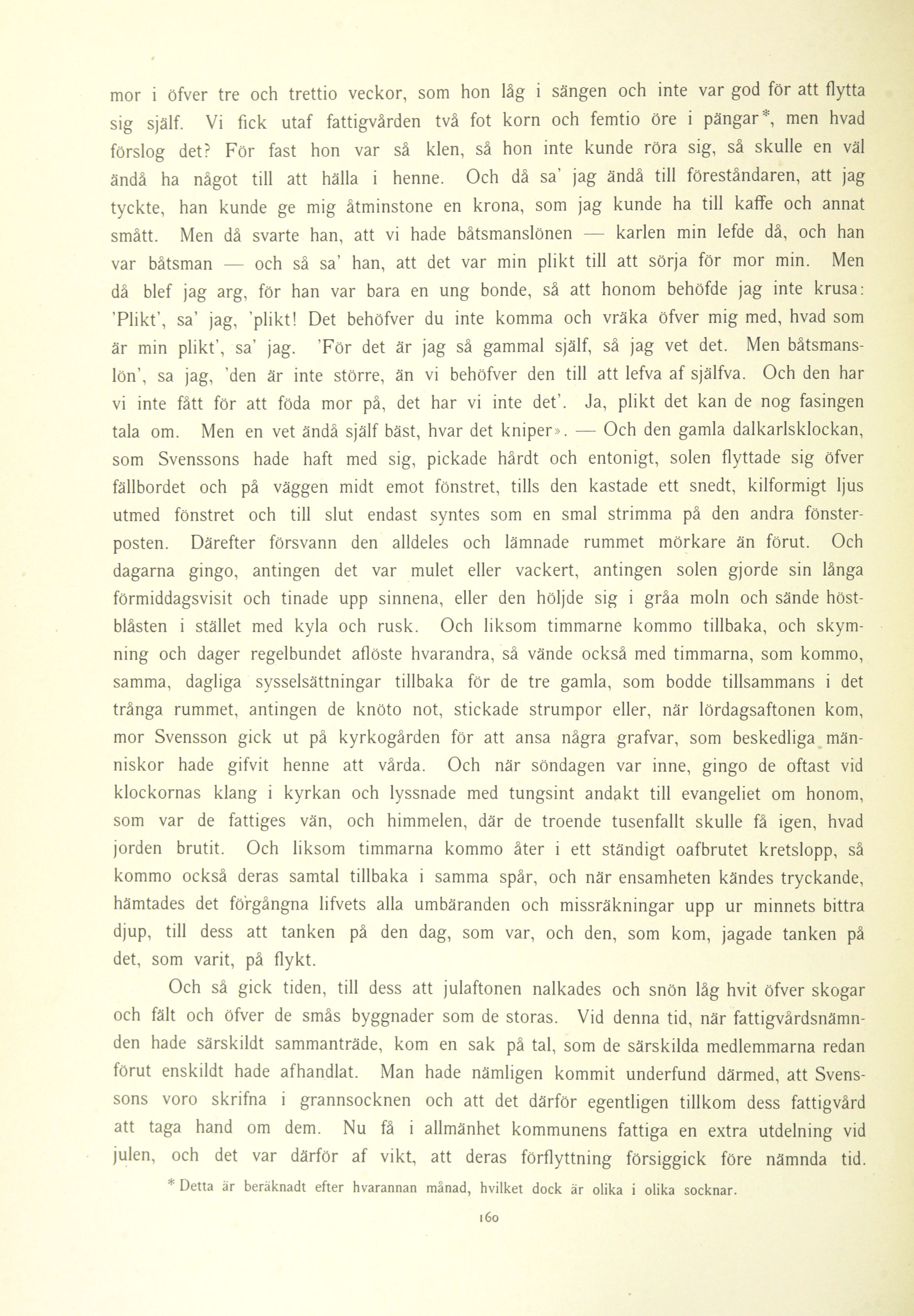 mor i öfver tre och trettio veckor, som hon låg i sängen och inte var god för att flytta sig själf. Vi fick utaf fattigvården två fot korn och femtio öre i pängar*, men hvad förslog det? För fast hon var så klen, så hon inte kunde röra sig, så skulle en väl ändå ha något till att hälla i henne. Och då sa' jag ändå till föreståndaren, att jag tyckte, han kunde ge mig åtminstone en krona, som jag kunde ha till kaffe och annat smått. Men då svarte han, att vi hade båtsmanslönen — karlen min lefde då, och han var båtsman — och så sa' han, att det var min plikt till att sörja för mor min. Men då blef jag arg, för han var bara en ung bonde, så att honom behöfde jag inte krusa: 'Plikt', sa' jag, 'plikt! Det behöfver du inte komma och vräka öfver mig med, hvad som är min plikt', sa' jag. 'För det är jag så gammal själf, så jag vet det. Men båtsmanslön', sa jag, 'den är inte större, än vi behöfver den till att lefva af själfva. Och den har vi inte fått för att föda mor på, det har vi inte det'. Ja, plikt det kan de nog fasingen tala om. Men en vet ändå själf bäst, hvar det kniper». — Och den gamla dalkarlsklockan, som Svenssons hade haft med sig, pickade hårdt och entonigt, solen flyttade sig öfver fällbordet och på väggen midt emot fönstret, tills den kastade ett snedt, kilformigt ljus utmed fönstret och till slut endast syntes som en smal strimma på den andra fönsterposten. Därefter försvann den alldeles och lämnade rummet mörkare än förut. Och dagarna gingo, antingen det var mulet eller vackert, antingen solen gjorde sin långa förmiddagsvisit och tinade upp sinnena, eller den höljde sig i gråa moln och sände höstblåsten i stället med kyla och rusk. Och liksom timmarne kommo tillbaka, och skymning och dager regelbundet aflöste hvarandra, så vände också med timmarna, som kommo, samma, dagliga sysselsättningar tillbaka för de tre gamla, som bodde tillsammans i det trånga rummet, antingen de knöto not, stickade strumpor eller, när lördagsaftonen kom, mor Svensson gick ut på kyrkogården för att ansa några grafvar, som beskedliga människor hade gifvit henne att vårda. Och när söndagen var inne, gingo de oftast vid klockornas klang i kyrkan och lyssnade med tungsint andakt till evangeliet om honom, som var de fattiges vän, och himmelen, där de troende tusenfallt skulle få igen, hvad jorden brutit. Och liksom timmarna kommo åter i ett ständigt oafbrutet kretslopp, så kommo också deras samtal tillbaka i samma spår, och när ensamheten kändes tryckande, hämtades det förgångna lifvets alla umbäranden och missräkningar upp ur minnets bittra djup, till dess att tanken på den dag, som var, och den, som kom, jagade tanken på det, som varit, på flykt.

Och så gick tiden, till dess att julaftonen nalkades och snön låg hvit öfver skogar och fält och öfver de smås byggnader som de storas. Vid denna tid, när fattigvårdsnämnden hade särskildt sammanträde, kom en sak på tal, som de särskilda medlemmarna redan förut enskildt hade afhandlat. Man hade nämligen kommit underfund därmed, att Svenssons voro skrifna i grannsocknen och att det därför egentligen tillkom dess fattigvård att taga hand om dem. Nu få i allmänhet kommunens fattiga en extra utdelning vid julen, och det var därför af vikt, att deras förflyttning försiggick före nämnda tid.

* Detta är beräknadt efter hvarannan månad, hvilket dock är olika i olika socknar.

160